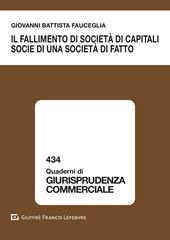 GIOVANNI BATTISTA FAUCEGLIA

IL FALLIMENTO DI SOCIETÀ DI CAPITALI SOCIE DI UNA SOCIETÀ DI FATTO

434
Quaderni di
GIURISPRUDENZA COMMERCIALE

GIUFFRÈ FRANCIS LEFEBVRE